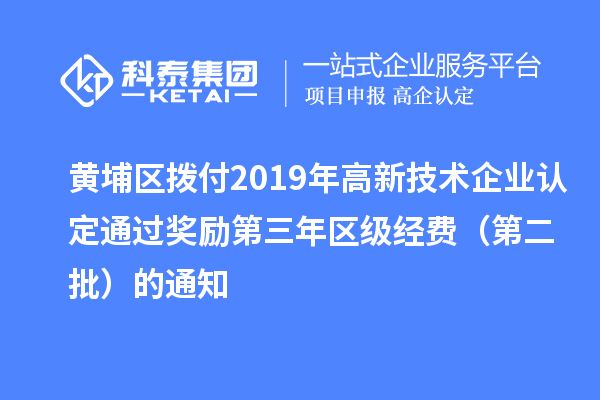 科泰集团
KETAI
一站式企业服务平台
项目申报 高企认定

黄埔区拨付2019年高新技术企业认定通过奖励第三年区级经费（第二批）的通知